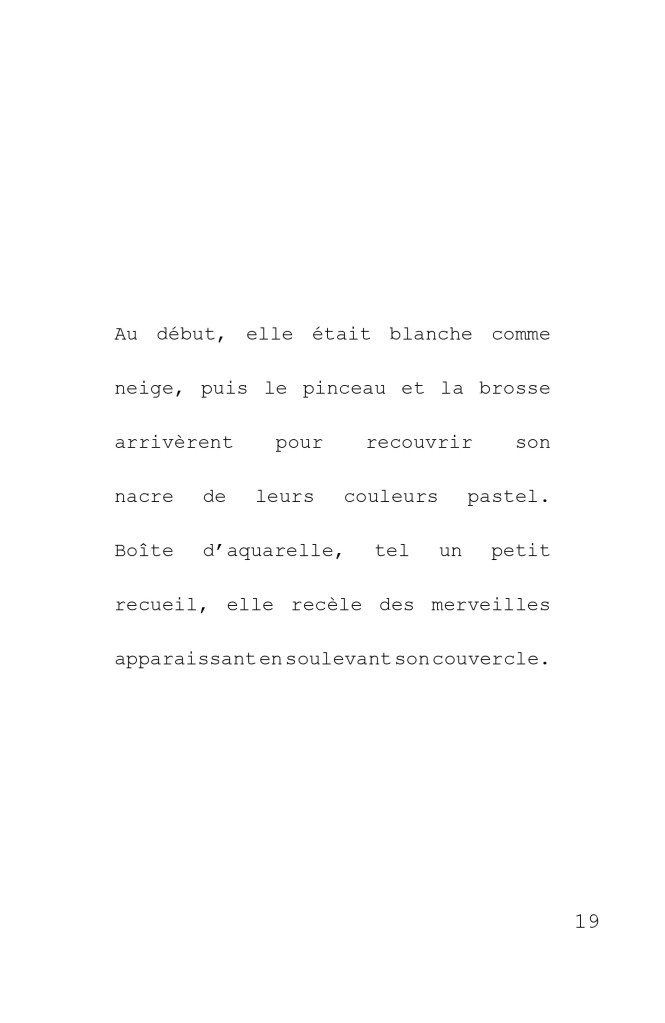 Au début, elle était blanche comme neige, puis le pinceau et la brosse arrivèrent pour recouvrir son nacre de leurs couleurs pastel. Boîte d'aquarelle, tel un petit recueil, elle recèle des merveilles apparaissant en soulevant son couvercle.

19